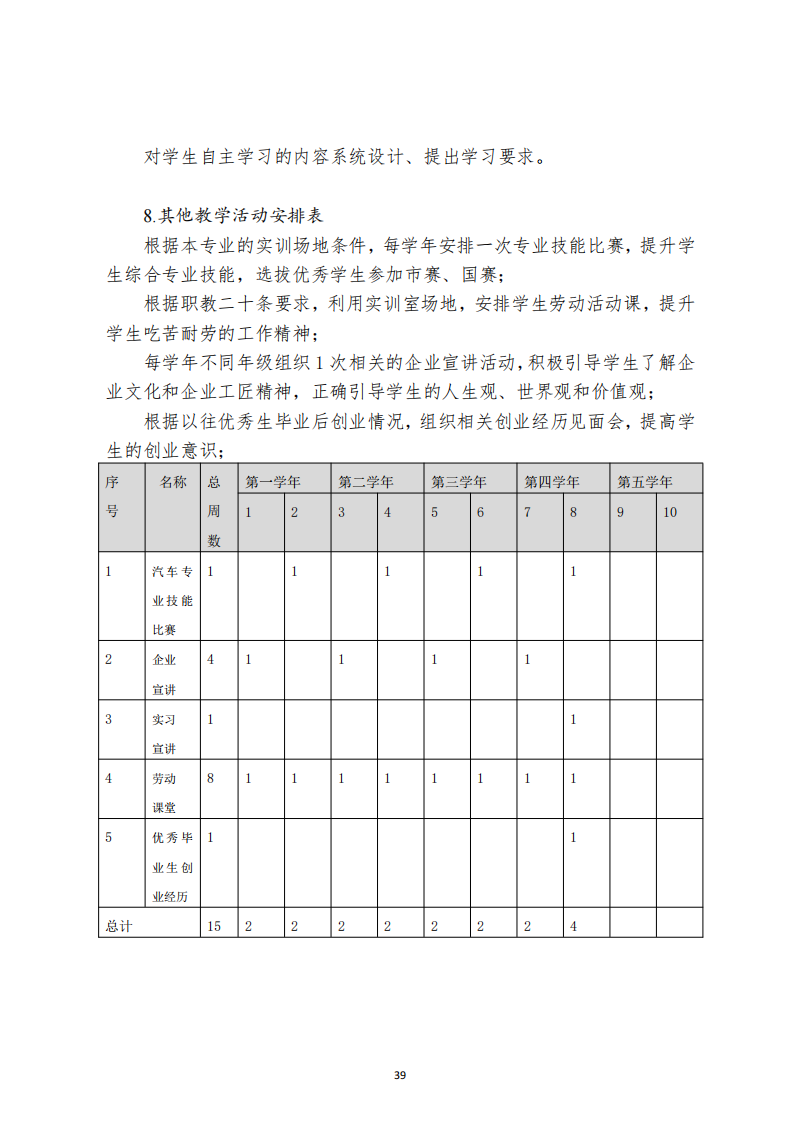 对学生自主学习的内容系统设计、提出学习要求。

8.其他教学活动安排表

根据本专业的实训场地条件，每学年安排一次专业技能比赛，提升学生综合专业技能，选拔优秀学生参加市赛、国赛；

根据职教二十条要求，利用实训室场地，安排学生劳动活动课，提升学生吃苦耐劳的工作精神；

每学年不同年级组织1次相关的企业宣讲活动，积极引导学生了解企业文化和企业工匠精神，正确引导学生的人生观、世界观和价值观；

根据以往优秀生毕业后创业情况，组织相关创业经历见面会，提高学生的创业意识；

| 序号 | 名称 | 总周数 | 第一学年 | | 第二学年 | | 第三学年 | | 第四学年 | | 第五学年 | |
|---|---|---|---|---|---|---|---|---|---|---|---|---|
| | | | 1 | 2 | 3 | 4 | 5 | 6 | 7 | 8 | 9 | 10 |
| 1 | 汽车专业技能比赛 | 1 | | 1 | | 1 | | 1 | | 1 | | |
| 2 | 企业宣讲 | 4 | 1 | | 1 | | 1 | | 1 | | | |
| 3 | 实习宣讲 | 1 | | | | | | | | 1 | | |
| 4 | 劳动课堂 | 8 | 1 | 1 | 1 | 1 | 1 | 1 | 1 | 1 | | |
| 5 | 优秀毕业生创业经历 | 1 | | | | | | | | 1 | | |
| 总计 | | 15 | 2 | 2 | 2 | 2 | 2 | 2 | 2 | 4 | | |

39